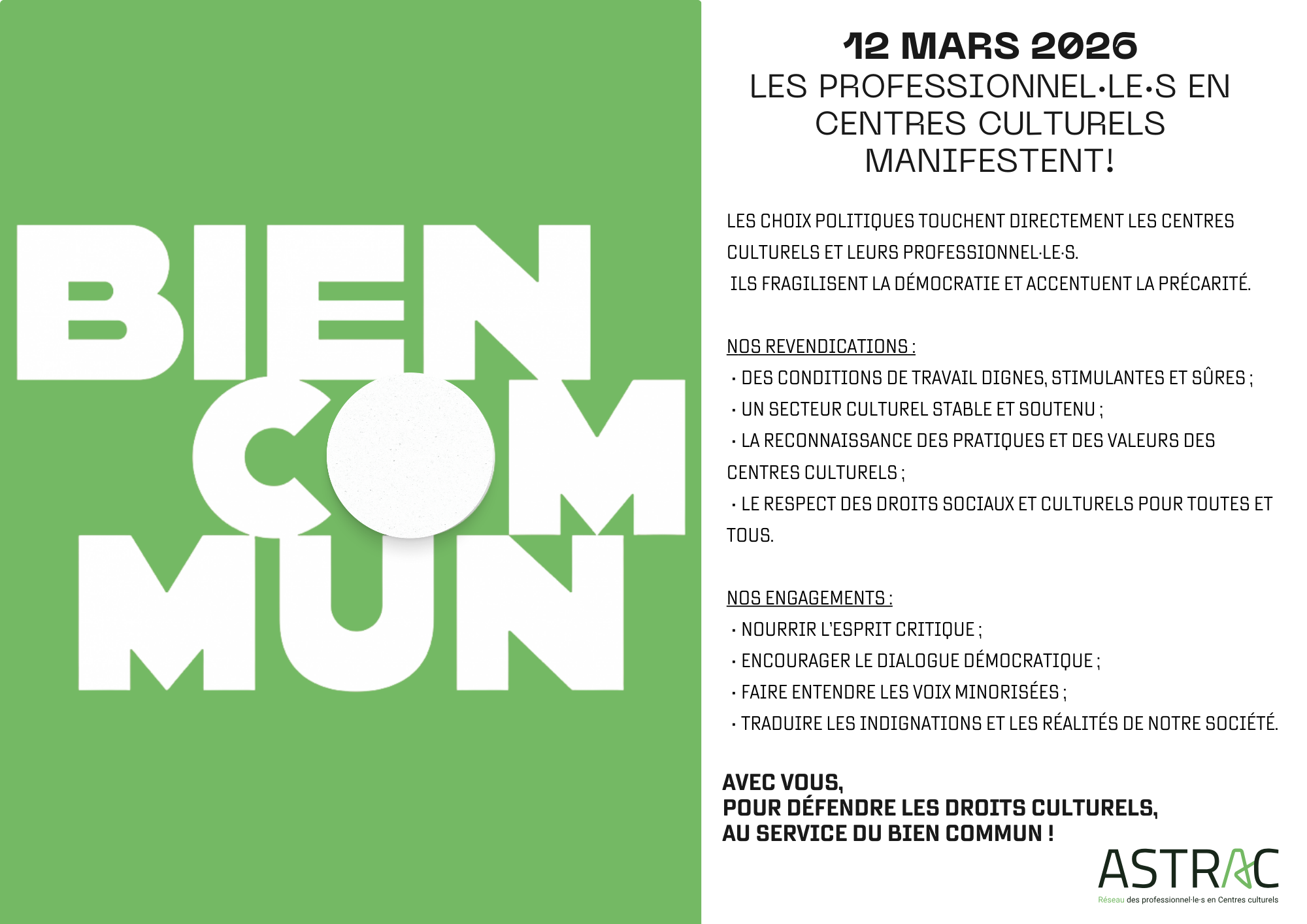 BIEN COM MUN

12 MARS 2026
LES PROFESSIONNEL•LE•S EN CENTRES CULTURELS MANIFESTENT!

LES CHOIX POLITIQUES TOUCHENT DIRECTEMENT LES CENTRES CULTURELS ET LEURS PROFESSIONNEL·LE·S.
ILS FRAGILISENT LA DÉMOCRATIE ET ACCENTUENT LA PRÉCARITÉ.

NOS REVENDICATIONS :
· DES CONDITIONS DE TRAVAIL DIGNES, STIMULANTES ET SÛRES ;
· UN SECTEUR CULTUREL STABLE ET SOUTENU ;
· LA RECONNAISSANCE DES PRATIQUES ET DES VALEURS DES CENTRES CULTURELS ;
· LE RESPECT DES DROITS SOCIAUX ET CULTURELS POUR TOUTES ET TOUS.

NOS ENGAGEMENTS :
· NOURRIR L'ESPRIT CRITIQUE ;
· ENCOURAGER LE DIALOGUE DÉMOCRATIQUE ;
· FAIRE ENTENDRE LES VOIX MINORISÉES ;
· TRADUIRE LES INDIGNATIONS ET LES RÉALITÉS DE NOTRE SOCIÉTÉ.

AVEC VOUS,
POUR DÉFENDRE LES DROITS CULTURELS,
AU SERVICE DU BIEN COMMUN !

ASTRAC
Réseau des professionnel·le·s en Centres culturels